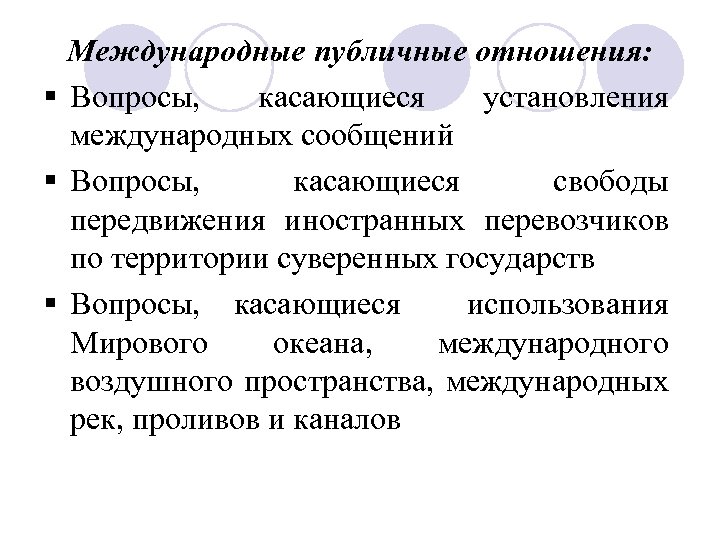 Международные публичные отношения:

▪ Вопросы, касающиеся установления международных сообщений

▪ Вопросы, касающиеся свободы передвижения иностранных перевозчиков по территории суверенных государств

▪ Вопросы, касающиеся использования Мирового океана, международного воздушного пространства, международных рек, проливов и каналов